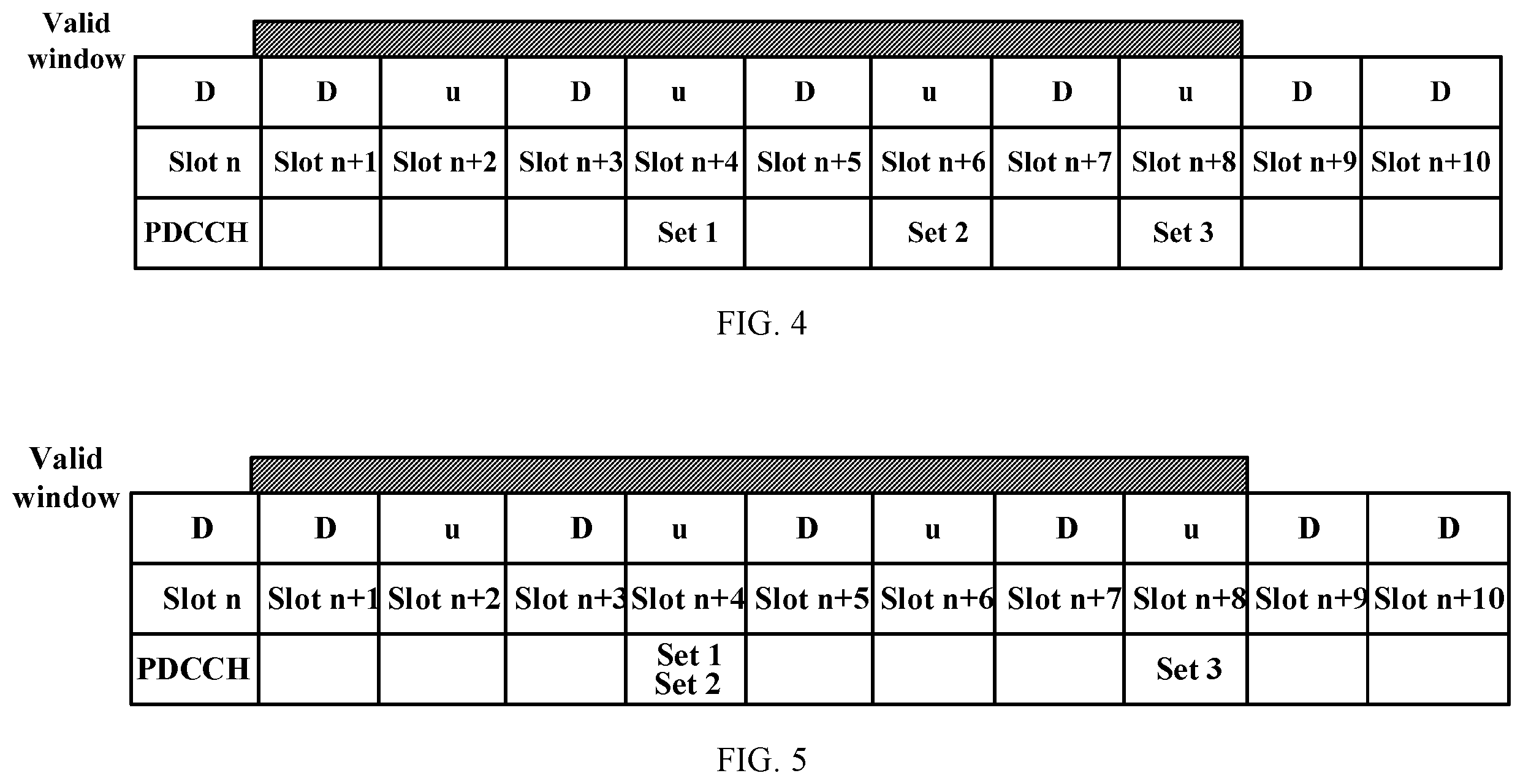 Valid window

| D | D | u | D | u | D | u | D | u | D | D |
|---|---|---|---|---|---|---|---|---|---|---|
| Slot n | Slot n+1 | Slot n+2 | Slot n+3 | Slot n+4 | Slot n+5 | Slot n+6 | Slot n+7 | Slot n+8 | Slot n+9 | Slot n+10 |
| PDCCH | | | | Set 1 | | Set 2 | | Set 3 | | |

FIG. 4

Valid window

| D | D | u | D | u | D | u | D | u | D | D |
|---|---|---|---|---|---|---|---|---|---|---|
| Slot n | Slot n+1 | Slot n+2 | Slot n+3 | Slot n+4 | Slot n+5 | Slot n+6 | Slot n+7 | Slot n+8 | Slot n+9 | Slot n+10 |
| PDCCH | | | | Set 1 Set 2 | | | | Set 3 | | |

FIG. 5